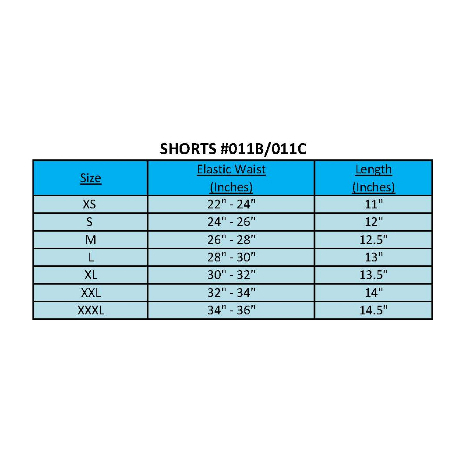 SHORTS #011B/011C

| Size | Elastic Waist (Inches) | Length (Inches) |
|---|---|---|
| XS | 22" - 24" | 11" |
| S | 24" - 26" | 12" |
| M | 26" - 28" | 12.5" |
| L | 28" - 30" | 13" |
| XL | 30" - 32" | 13.5" |
| XXL | 32" - 34" | 14" |
| XXXL | 34" - 36" | 14.5" |